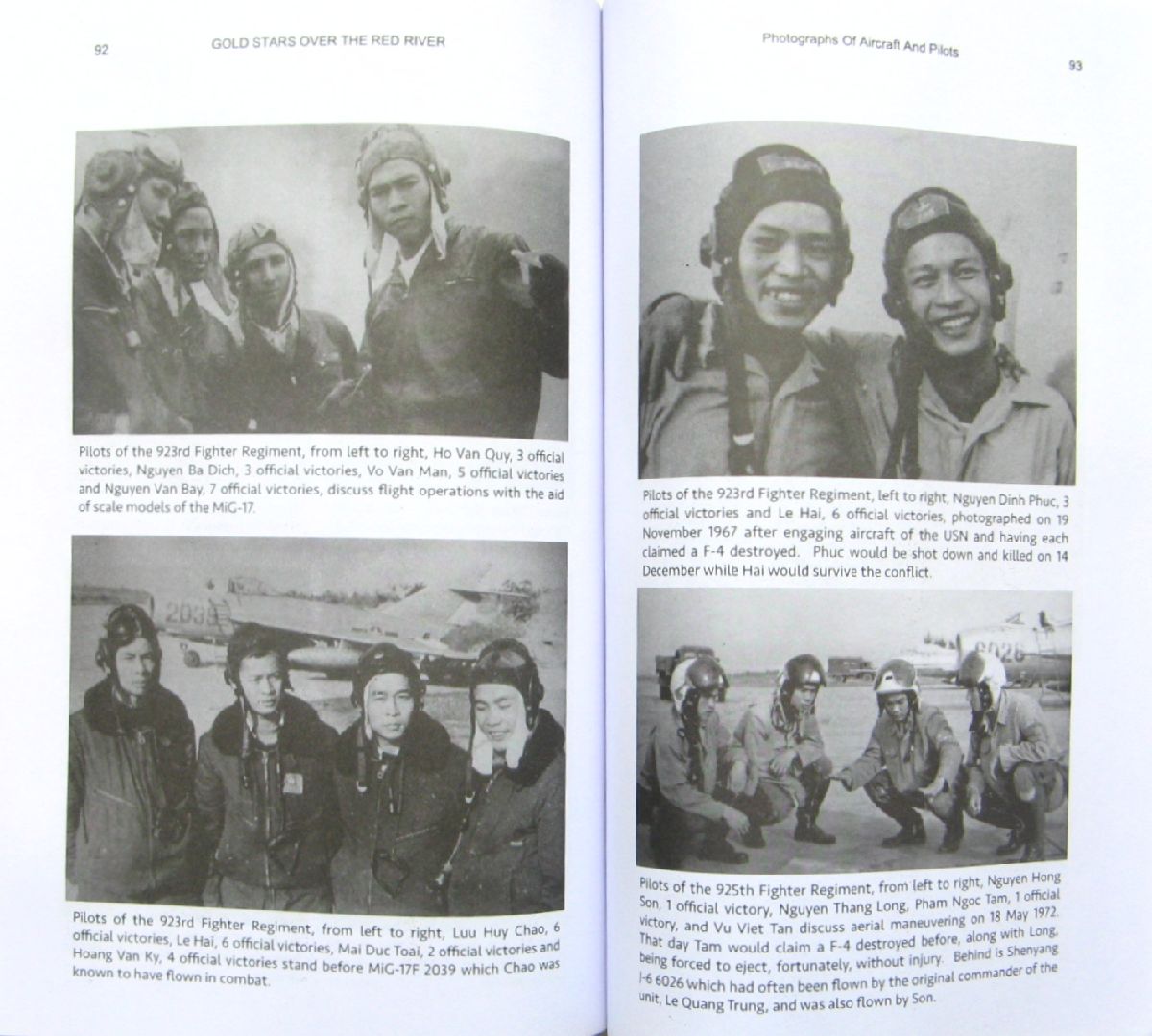 92 GOLD STARS OVER THE RED RIVER

Pilots of the 923rd Fighter Regiment, from left to right, Ho Van Quy, 3 official victories, Nguyen Ba Dich, 3 official victories, Vo Van Man, 5 official victories and Nguyen Van Bay, 7 official victories, discuss flight operations with the aid of scale models of the MiG-17.

2039

Pilots of the 923rd Fighter Regiment, from left to right, Luu Huy Chao, 6 official victories, Le Hai, 6 official victories, Mai Duc Toai, 2 official victories and Hoang Van Ky, 4 official victories stand before MiG-17F 2039 which Chao was known to have flown in combat.

Photographs Of Aircraft And Pilots 93

Pilots of the 923rd Fighter Regiment, left to right, Nguyen Dinh Phuc, 3 official victories and Le Hai, 6 official victories, photographed on 19 November 1967 after engaging aircraft of the USN and having each claimed a F-4 destroyed. Phuc would be shot down and killed on 14 December while Hai would survive the conflict.

6026

Pilots of the 925th Fighter Regiment, from left to right, Nguyen Hong Son, 1 official victory, Nguyen Thang Long, Pham Ngoc Tam, 1 official victory, and Vu Viet Tan discuss aerial maneuvering on 18 May 1972. That day Tam would claim a F-4 destroyed before, along with Long, being forced to eject, fortunately, without injury. Behind is Shenyang J-6 6026 which had often been flown by the original commander of the unit, Le Quang Trung, and was also flown by Son.